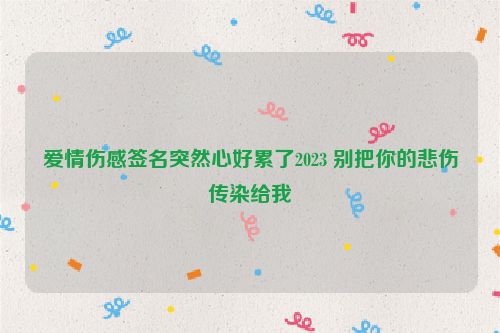 爱情伤感签名突然心好累了2023 别把你的悲伤传染给我